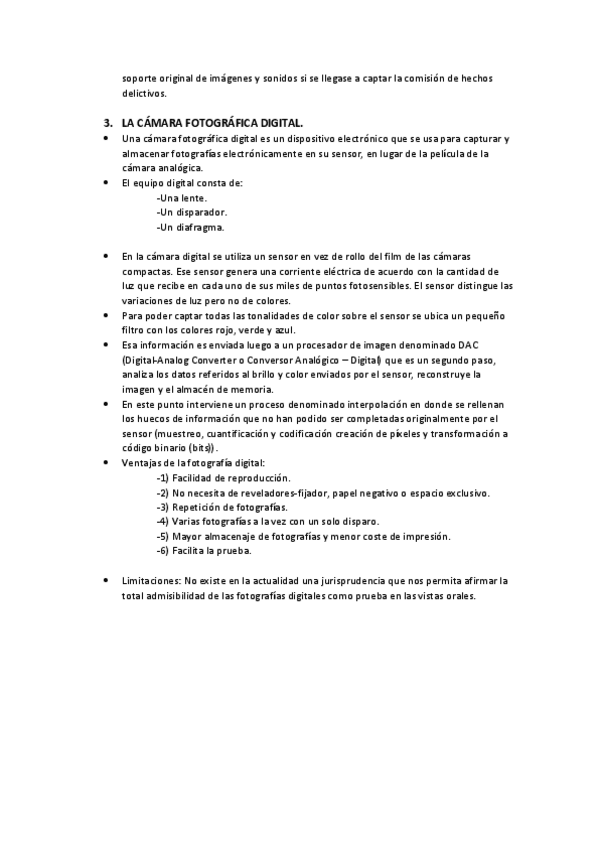 soporte original de imágenes y sonidos si se llegase a captar la comisión de hechos delictivos.

3. LA CÁMARA FOTOGRÁFICA DIGITAL.

• Una cámara fotográfica digital es un dispositivo electrónico que se usa para capturar y almacenar fotografías electrónicamente en su sensor, en lugar de la película de la cámara analógica.
• El equipo digital consta de:
-Una lente.
-Un disparador.
-Un diafragma.

• En la cámara digital se utiliza un sensor en vez de rollo del film de las cámaras compactas. Ese sensor genera una corriente eléctrica de acuerdo con la cantidad de luz que recibe en cada uno de sus miles de puntos fotosensibles. El sensor distingue las variaciones de luz pero no de colores.
• Para poder captar todas las tonalidades de color sobre el sensor se ubica un pequeño filtro con los colores rojo, verde y azul.
• Esa información es enviada luego a un procesador de imagen denominado DAC (Digital-Analog Converter o Conversor Analógico – Digital) que es un segundo paso, analiza los datos referidos al brillo y color enviados por el sensor, reconstruye la imagen y el almacén de memoria.
• En este punto interviene un proceso denominado interpolación en donde se rellenan los huecos de información que no han podido ser completadas originalmente por el sensor (muestreo, cuantificación y codificación creación de píxeles y transformación a código binario (bits)).
• Ventajas de la fotografía digital:
-1) Facilidad de reproducción.
-2) No necesita de reveladores-fijador, papel negativo o espacio exclusivo.
-3) Repetición de fotografías.
-4) Varias fotografías a la vez con un solo disparo.
-5) Mayor almacenaje de fotografías y menor coste de impresión.
-6) Facilita la prueba.

• Limitaciones: No existe en la actualidad una jurisprudencia que nos permita afirmar la total admisibilidad de las fotografías digitales como prueba en las vistas orales.